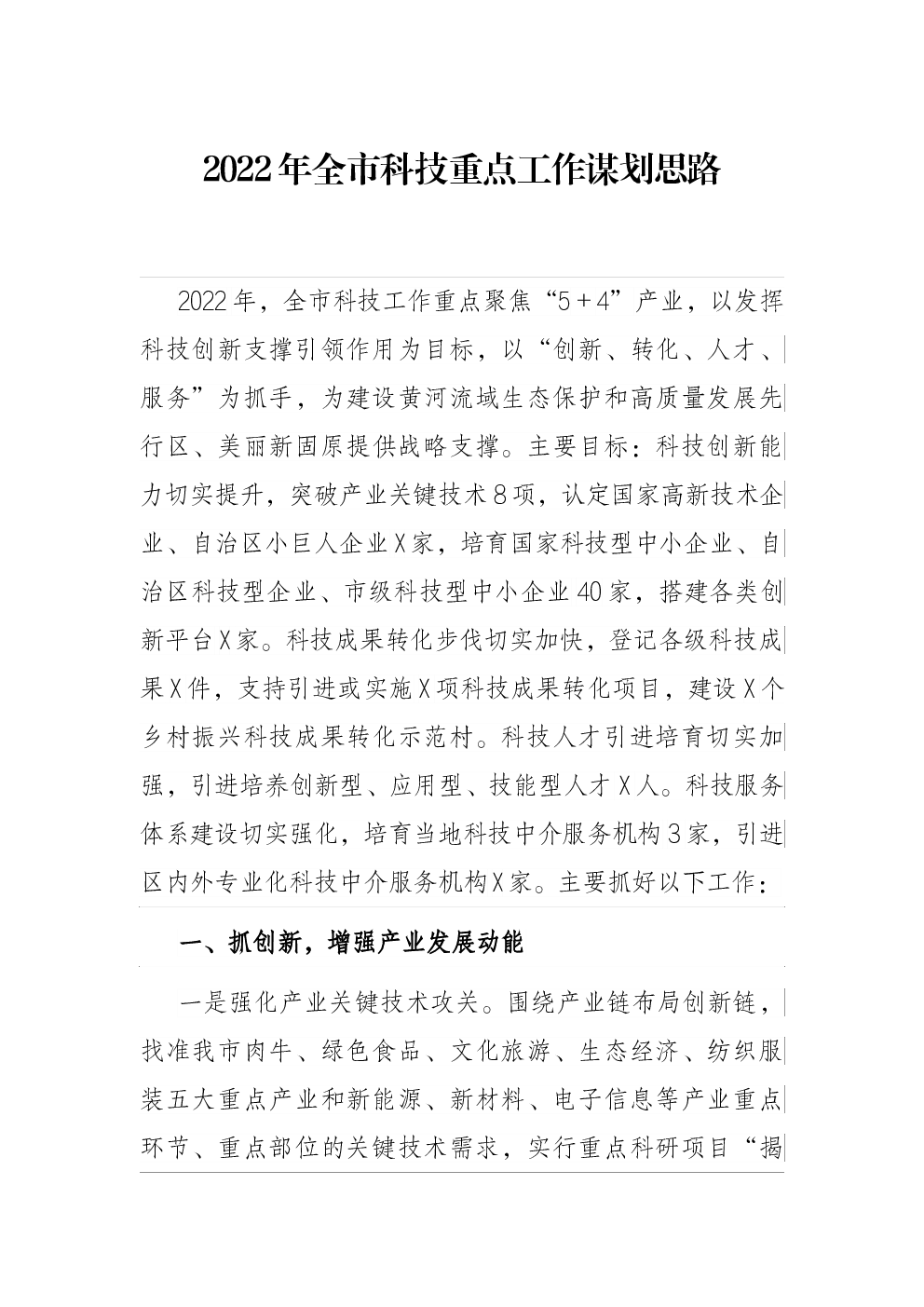 2022年全市科技重点工作谋划思路

2022年，全市科技工作重点聚焦“5＋4”产业，以发挥科技创新支撑引领作用为目标，以“创新、转化、人才、服务”为抓手，为建设黄河流域生态保护和高质量发展先行区、美丽新固原提供战略支撑。主要目标：科技创新能力切实提升，突破产业关键技术8项，认定国家高新技术企业、自治区小巨人企业X家，培育国家科技型中小企业、自治区科技型企业、市级科技型中小企业40家，搭建各类创新平台X家。科技成果转化步伐切实加快，登记各级科技成果X件，支持引进或实施X项科技成果转化项目，建设X个乡村振兴科技成果转化示范村。科技人才引进培育切实加强，引进培养创新型、应用型、技能型人才X人。科技服务体系建设切实强化，培育当地科技中介服务机构3家，引进区内外专业化科技中介服务机构X家。主要抓好以下工作：

一、抓创新，增强产业发展动能

一是强化产业关键技术攻关。围绕产业链布局创新链，找准我市肉牛、绿色食品、文化旅游、生态经济、纺织服装五大重点产业和新能源、新材料、电子信息等产业重点环节、重点部位的关键技术需求，实行重点科研项目“揭